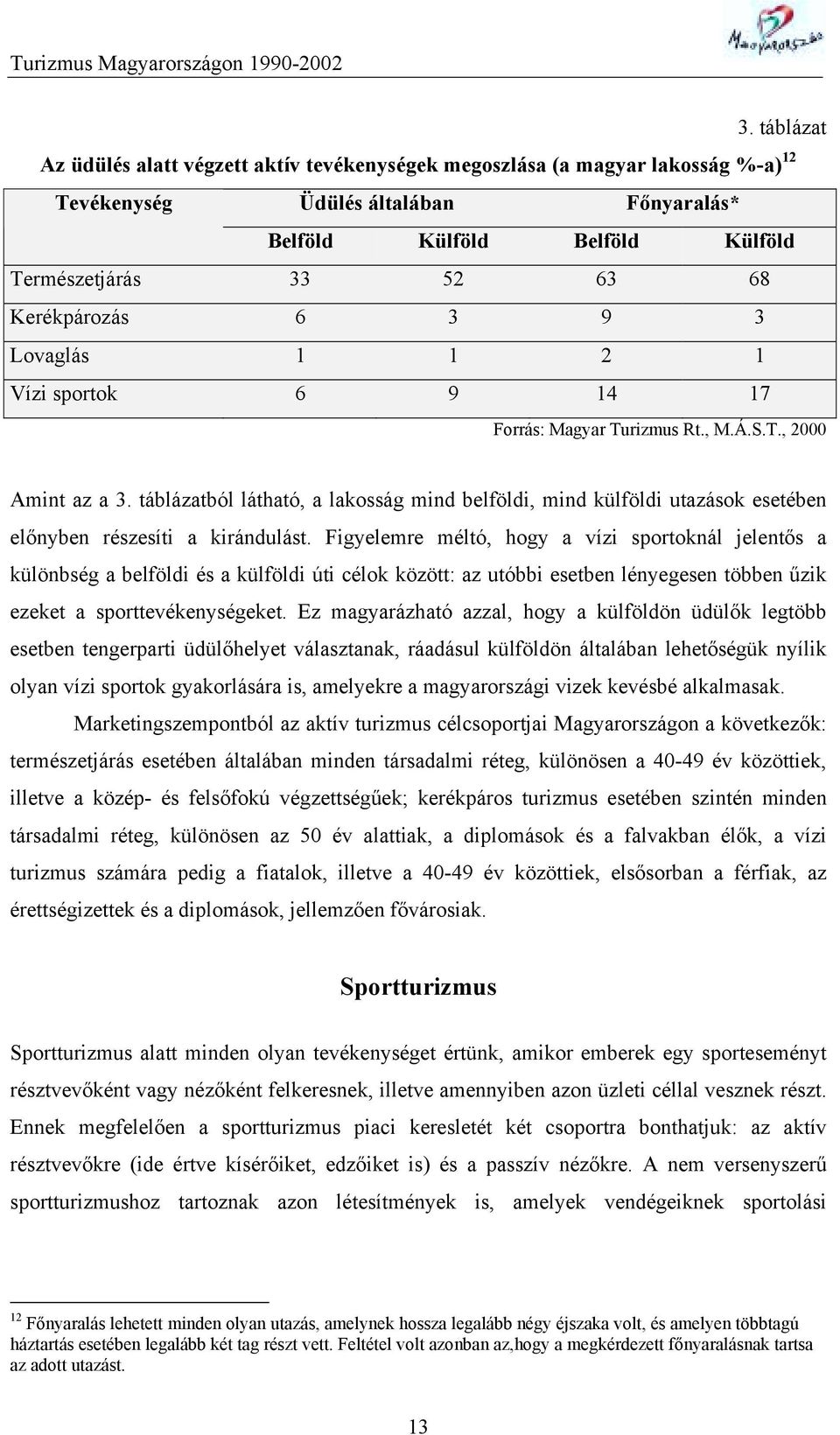 Turizmus Magyarországon 1990-2002

Magyarország

3. táblázat

Az üdülés alatt végzett aktív tevékenységek megoszlása (a magyar lakosság %-a)$^{12}$

| Tevékenység | Üdülés általában | | Főnyaralás* | |
|---|---|---|---|---|
| | Belföld | Külföld | Belföld | Külföld |
| Természetjárás | 33 | 52 | 63 | 68 |
| Kerékpározás | 6 | 3 | 9 | 3 |
| Lovaglás | 1 | 1 | 2 | 1 |
| Vízi sportok | 6 | 9 | 14 | 17 |

Forrás: Magyar Turizmus Rt., M.Á.S.T., 2000

Amint az a 3. táblázatból látható, a lakosság mind belföldi, mind külföldi utazások esetében előnyben részesíti a kirándulást. Figyelemre méltó, hogy a vízi sportoknál jelentős a különbség a belföldi és a külföldi úti célok között: az utóbbi esetben lényegesen többen űzik ezeket a sporttevékenységeket. Ez magyarázható azzal, hogy a külföldön üdülők legtöbb esetben tengerparti üdülőhelyet választanak, ráadásul külföldön általában lehetőségük nyílik olyan vízi sportok gyakorlására is, amelyekre a magyarországi vizek kevésbé alkalmasak.

Marketingszempontból az aktív turizmus célcsoportjai Magyarországon a következők: természetjárás esetében általában minden társadalmi réteg, különösen a 40-49 év közöttiek, illetve a közép- és felsőfokú végzettségűek; kerékpáros turizmus esetében szintén minden társadalmi réteg, különösen az 50 év alattiak, a diplomások és a falvakban élők, a vízi turizmus számára pedig a fiatalok, illetve a 40-49 év közöttiek, elsősorban a férfiak, az érettségizettek és a diplomások, jellemzően fővárosiak.

Sportturizmus

Sportturizmus alatt minden olyan tevékenységet értünk, amikor emberek egy sporteseményt résztvevőként vagy nézőként felkeresnek, illetve amennyiben azon üzleti céllal vesznek részt. Ennek megfelelően a sportturizmus piaci keresletét két csoportra bonthatjuk: az aktív résztvevőkre (ide értve kísérőiket, edzőiket is) és a passzív nézőkre. A nem versenyszerű sportturizmushoz tartoznak azon létesítmények is, amelyek vendégeiknek sportolási

$^{12}$ Főnyaralás lehetett minden olyan utazás, amelynek hossza legalább négy éjszaka volt, és amelyen többtagú háztartás esetében legalább két tag részt vett. Feltétel volt azonban az,hogy a megkérdezett főnyaralásnak tartsa az adott utazást.

13